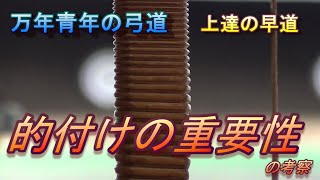 万年青年の弓道

上達の早道

的付けの重要性

の考察